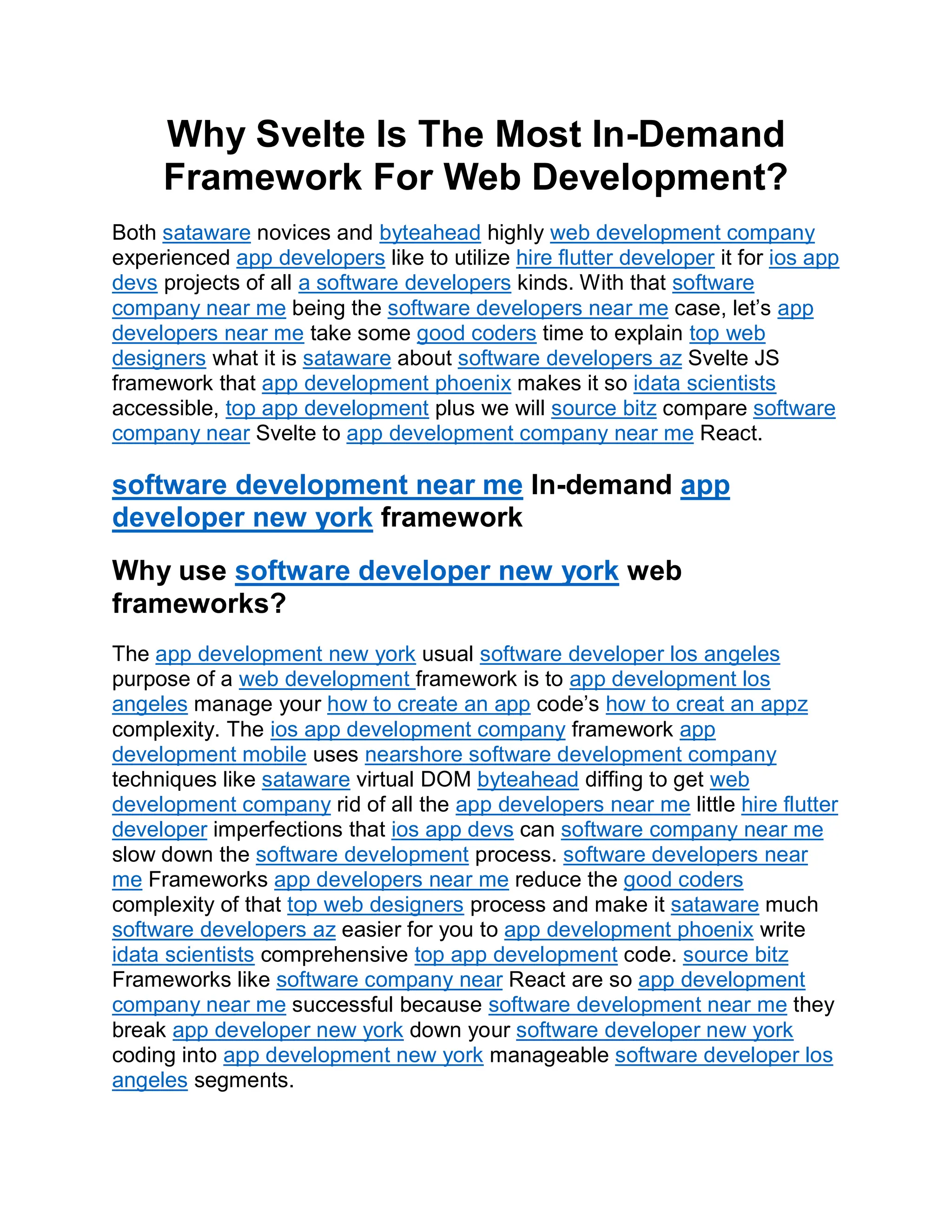 Why Svelte Is The Most In-Demand Framework For Web Development?

Both sataware novices and byteahead highly web development company experienced app developers like to utilize hire flutter developer it for ios app devs projects of all a software developers kinds. With that software company near me being the software developers near me case, let's app developers near me take some good coders time to explain top web designers what it is sataware about software developers az Svelte JS framework that app development phoenix makes it so idata scientists accessible, top app development plus we will source bitz compare software company near Svelte to app development company near me React.

software development near me In-demand app developer new york framework

Why use software developer new york web frameworks?

The app development new york usual software developer los angeles purpose of a web development framework is to app development los angeles manage your how to create an app code's how to creat an appz complexity. The ios app development company framework app development mobile uses nearshore software development company techniques like sataware virtual DOM byteahead diffing to get web development company rid of all the app developers near me little hire flutter developer imperfections that ios app devs can software company near me slow down the software development process. software developers near me Frameworks app developers near me reduce the good coders complexity of that top web designers process and make it sataware much software developers az easier for you to app development phoenix write idata scientists comprehensive top app development code. source bitz Frameworks like software company near React are so app development company near me successful because software development near me they break app developer new york down your software developer new york coding into app development new york manageable software developer los angeles segments.